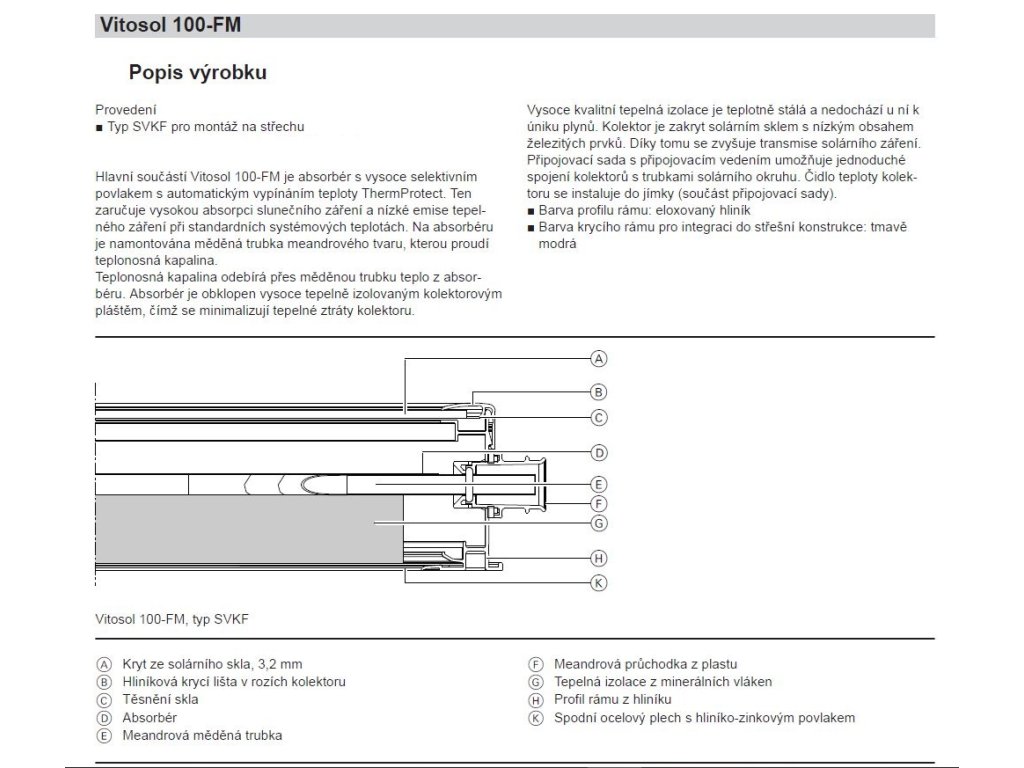 Vitosol 100-FM

Popis výrobku

Provedení
■ Typ SVKF pro montáž na střechu

Hlavní součástí Vitosol 100-FM je absorbér s vysoce selektivním povlakem s automatickým vypínáním teploty ThermProtect. Ten zaručuje vysokou absorpci slunečního záření a nízké emise tepelného záření při standardních systémových teplotách. Na absorbéru je namontována měděná trubka meandrového tvaru, kterou proudí teplonosná kapalina.
Teplonosná kapalina odebírá přes měděnou trubku teplo z absorbéru. Absorbér je obklopen vysoce tepelně izolovaným kolektorovým pláštěm, čímž se minimalizují tepelné ztráty kolektoru.

Vysoce kvalitní tepelná izolace je teplotně stálá a nedochází u ní k úniku plynů. Kolektor je zakryt solárním sklem s nízkým obsahem železitých prvků. Díky tomu se zvyšuje transmise solárního záření. Připojovací sada s připojovacím vedením umožňuje jednoduché spojení kolektorů s trubkami solárního okruhu. Čidlo teploty kolektoru se instaluje do jímky (součást připojovací sady).
■ Barva profilu rámu: eloxovaný hliník
■ Barva krycího rámu pro integraci do střešní konstrukce: tmavě modrá

A
B
C
D
E
F
G
H
K

Vitosol 100-FM, typ SVKF

A Kryt ze solárního skla, 3,2 mm
B Hliníková krycí lišta v rozích kolektoru
C Těsnění skla
D Absorbér
E Meandrová měděná trubka
F Meandrová průchodka z plastu
G Tepelná izolace z minerálních vláken
H Profil rámu z hliníku
K Spodní ocelový plech s hliníko-zinkovým povlakem